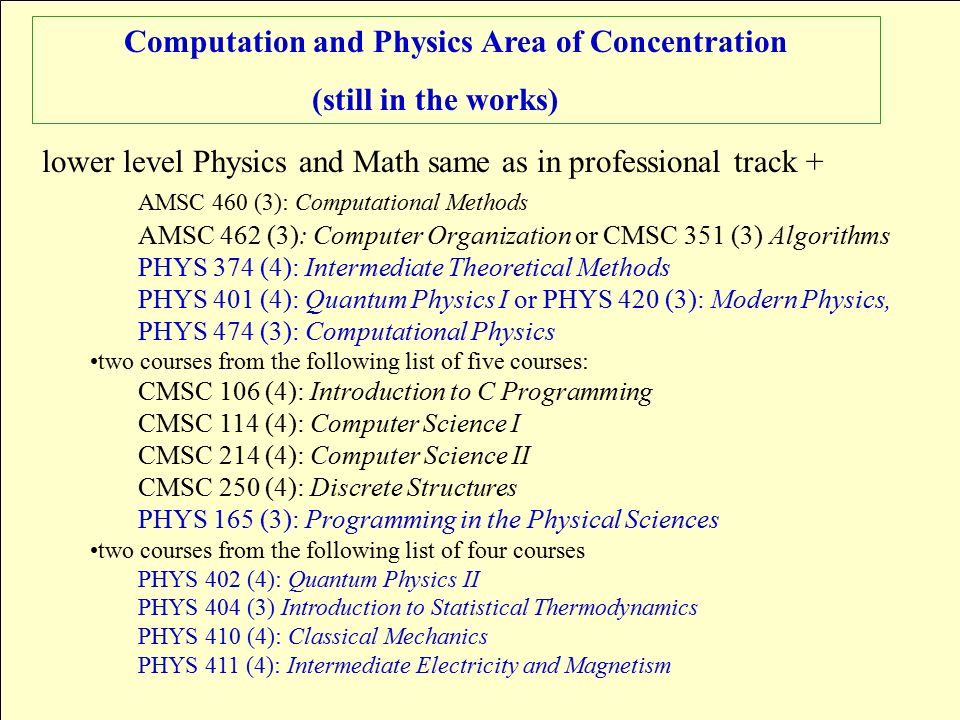 Computation and Physics Area of Concentration
(still in the works)

lower level Physics and Math same as in professional track +

AMSC 460 (3): Computational Methods
AMSC 462 (3): Computer Organization or CMSC 351 (3) Algorithms
PHYS 374 (4): Intermediate Theoretical Methods
PHYS 401 (4): Quantum Physics I or PHYS 420 (3): Modern Physics,
PHYS 474 (3): Computational Physics

•two courses from the following list of five courses:
CMSC 106 (4): Introduction to C Programming
CMSC 114 (4): Computer Science I
CMSC 214 (4): Computer Science II
CMSC 250 (4): Discrete Structures
PHYS 165 (3): Programming in the Physical Sciences

•two courses from the following list of four courses
PHYS 402 (4): Quantum Physics II
PHYS 404 (3) Introduction to Statistical Thermodynamics
PHYS 410 (4): Classical Mechanics
PHYS 411 (4): Intermediate Electricity and Magnetism